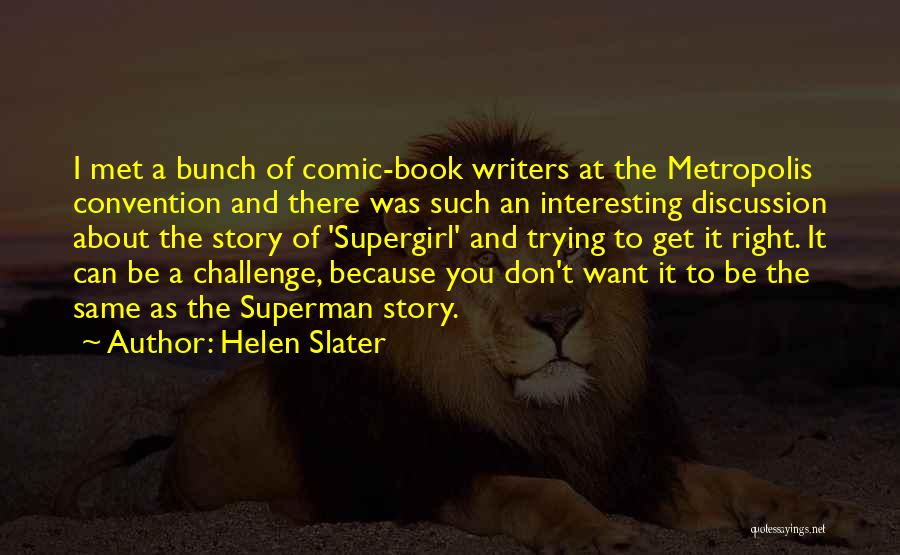 I met a bunch of comic-book writers at the Metropolis convention and there was such an interesting discussion about the story of 'Supergirl' and trying to get it right. It can be a challenge, because you don't want it to be the same as the Superman story.

Author: Helen Slater

quotessayings.net